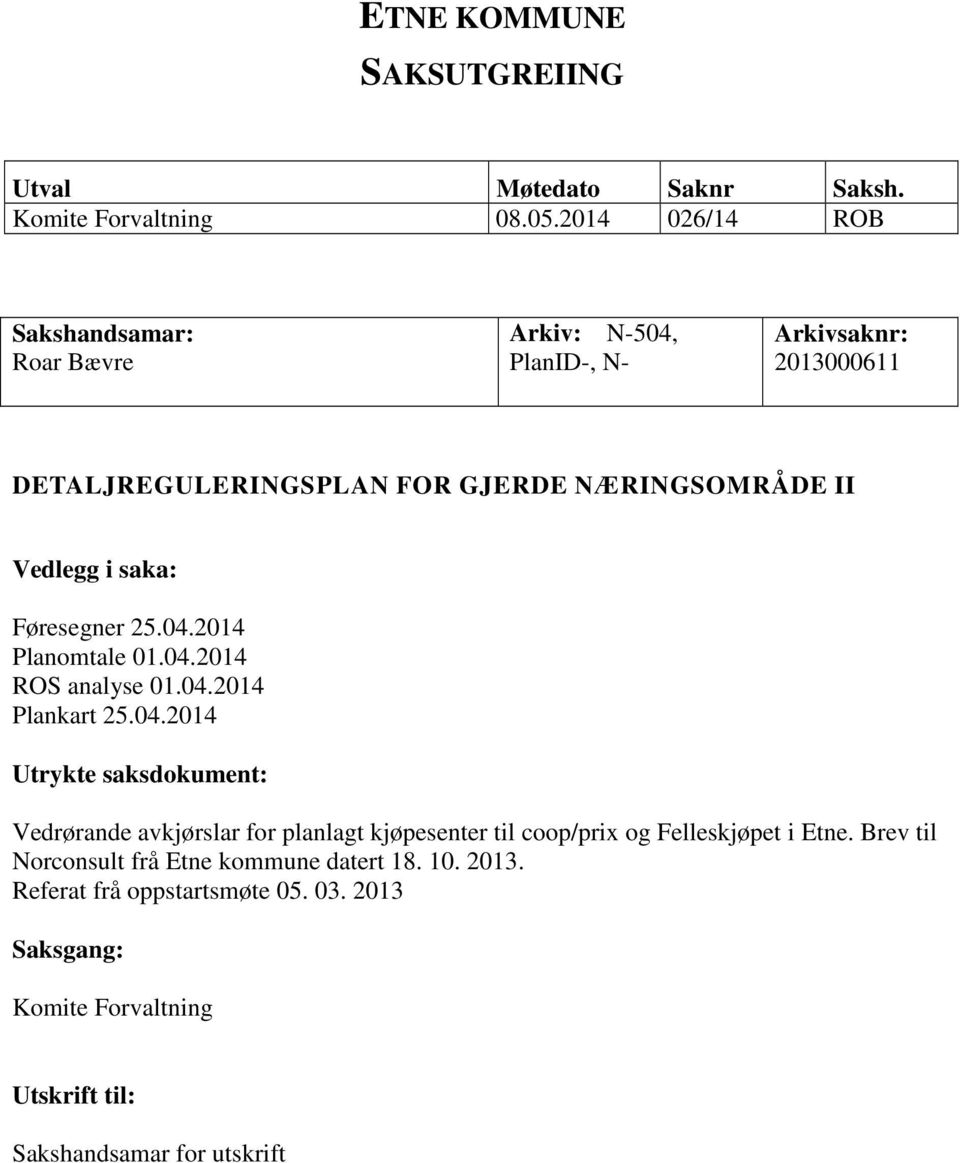 ETNE KOMMUNE
SAKSUTGREIING

| Utval | Møtedato | Saknr | Saksh. |
|---|---|---|---|
| Komite Forvaltning | 08.05.2014 | 026/14 | ROB |

| Sakshandsamar: Roar Bævre | Arkiv: N-504, PlanID-, N- | Arkivsaknr: 2013000611 |
|---|---|---|

DETALJREGULERINGSPLAN FOR GJERDE NÆRINGSOMRÅDE II

Vedlegg i saka:

Føresegner 25.04.2014
Planomtale 01.04.2014
ROS analyse 01.04.2014
Plankart 25.04.2014

Utrykte saksdokument:

Vedrørande avkjørslar for planlagt kjøpesenter til coop/prix og Felleskjøpet i Etne. Brev til Norconsult frå Etne kommune datert 18. 10. 2013.
Referat frå oppstartsmøte 05. 03. 2013

Saksgang:

Komite Forvaltning

Utskrift til:

Sakshandsamar for utskrift